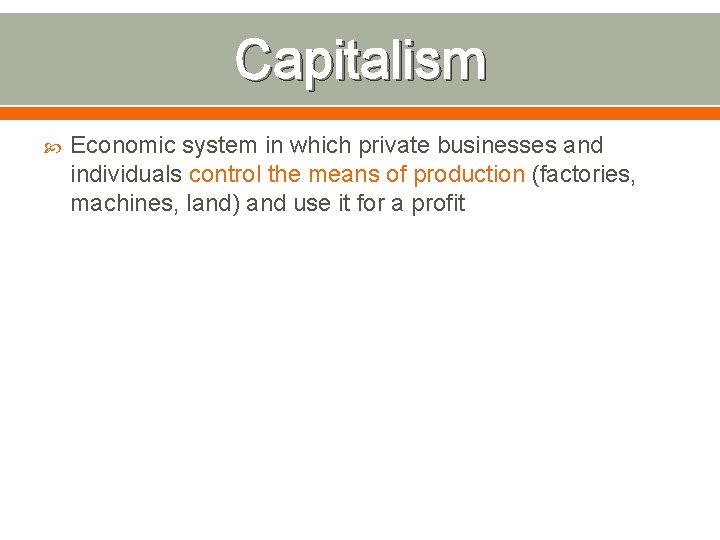 Capitalism

Economic system in which private businesses and individuals control the means of production (factories, machines, land) and use it for a profit